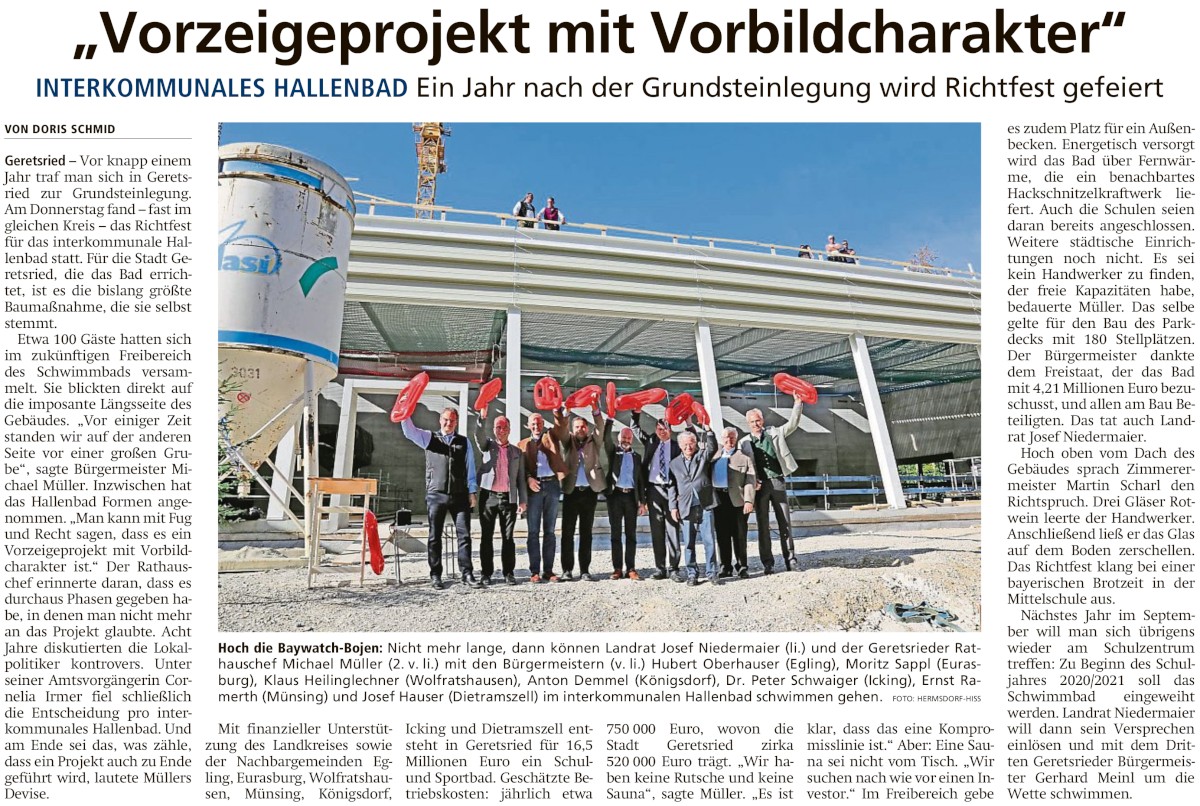 „Vorzeigeprojekt mit Vorbildcharakter“

INTERKOMMUNALES HALLENBAD Ein Jahr nach der Grundsteinlegung wird Richtfest gefeiert

VON DORIS SCHMID

Geretsried – Vor knapp einem Jahr traf man sich in Geretsried zur Grundsteinlegung. Am Donnerstag fand – fast im gleichen Kreis – das Richtfest für das interkommunale Hallenbad statt. Für die Stadt Geretsried, die das Bad errichtet, ist es die bislang größte Baumaßnahme, die sie selbst stemmt.

Etwa 100 Gäste hatten sich im zukünftigen Freibereich des Schwimmbads versammelt. Sie blickten direkt auf die imposante Längsseite des Gebäudes. „Vor einiger Zeit standen wir auf der anderen Seite vor einer großen Grube“, sagte Bürgermeister Michael Müller. Inzwischen hat das Hallenbad Formen angenommen. „Man kann mit Fug und Recht sagen, dass es ein Vorzeigeprojekt mit Vorbildcharakter ist.“ Der Rathauschef erinnerte daran, dass es durchaus Phasen gegeben habe, in denen man nicht mehr an das Projekt glaubte. Acht Jahre diskutierten die Lokalpolitiker kontrovers. Unter seiner Amtsvorgängerin Cornelia Irmer fiel schließlich die Entscheidung pro interkommunales Hallenbad. Und am Ende sei das, was zähle, dass ein Projekt auch zu Ende geführt wird, lautete Müllers Devise.

Hoch die Baywatch-Bojen: Nicht mehr lange, dann können Landrat Josef Niedermaier (li.) und der Geretsrieder Rathauschef Michael Müller (2. v. li.) mit den Bürgermeistern (v. li.) Hubert Oberhauser (Egling), Moritz Sappl (Eurasburg), Klaus Heilinglechner (Wolfratshausen), Anton Demmel (Königsdorf), Dr. Peter Schwaiger (Icking), Ernst Ramerth (Münsing) und Josef Hauser (Dietramszell) im interkommunalen Hallenbad schwimmen gehen. FOTO: HERMSDORF-HISS

Mit finanzieller Unterstützung des Landkreises sowie der Nachbargemeinden Egling, Eurasburg, Wolfratshausen, Münsing, Königsdorf, Icking und Dietramszell entsteht in Geretsried für 16,5 Millionen Euro ein Schul- und Sportbad. Geschätzte Betriebskosten: jährlich etwa 750 000 Euro, wovon die Stadt Geretsried zirka 520 000 Euro trägt. „Wir haben keine Rutsche und keine Sauna“, sagte Müller. „Es ist klar, dass das eine Kompromisslinie ist.“ Aber: Eine Sauna sei nicht vom Tisch. „Wir suchen nach wie vor einen Investor.“ Im Freibereich gebe es zudem Platz für ein Außenbecken. Energetisch versorgt wird das Bad über Fernwärme, die ein benachbartes Hackschnitzelkraftwerk liefert. Auch die Schulen seien daran bereits angeschlossen. Weitere städtische Einrichtungen noch nicht. Es sei kein Handwerker zu finden, der freie Kapazitäten habe, bedauerte Müller. Das selbe gelte für den Bau des Parkdecks mit 180 Stellplätzen. Der Bürgermeister dankte dem Freistaat, der das Bad mit 4,21 Millionen Euro bezuschusst, und allen am Bau Beteiligten. Das tat auch Landrat Josef Niedermaier.

Hoch oben vom Dach des Gebäudes sprach Zimmerermeister Martin Scharl den Richtspruch. Drei Gläser Rotwein leerte der Handwerker. Anschließend ließ er das Glas auf dem Boden zerschellen. Das Richtfest klang bei einer bayerischen Brotzeit in der Mittelschule aus.

Nächstes Jahr im September will man sich übrigens wieder am Schulzentrum treffen: Zu Beginn des Schuljahres 2020/2021 soll das Schwimmbad eingeweiht werden. Landrat Niedermaier will dann sein Versprechen einlösen und mit dem Dritten Geretsrieder Bürgermeister Gerhard Meinl um die Wette schwimmen.